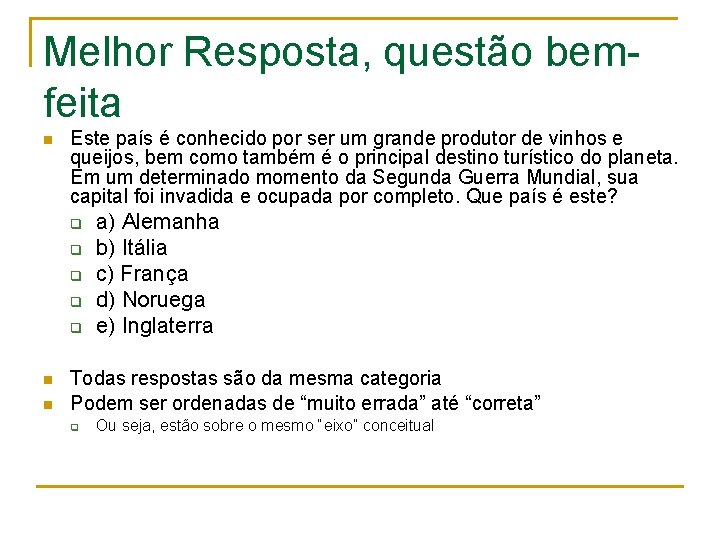 Melhor Resposta, questão bem-feita

Este país é conhecido por ser um grande produtor de vinhos e queijos, bem como também é o principal destino turístico do planeta. Em um determinado momento da Segunda Guerra Mundial, sua capital foi invadida e ocupada por completo. Que país é este?

a) Alemanha
b) Itália
c) França
d) Noruega
e) Inglaterra

Todas respostas são da mesma categoria

Podem ser ordenadas de “muito errada” até “correta”

Ou seja, estão sobre o mesmo "eixo" conceitual